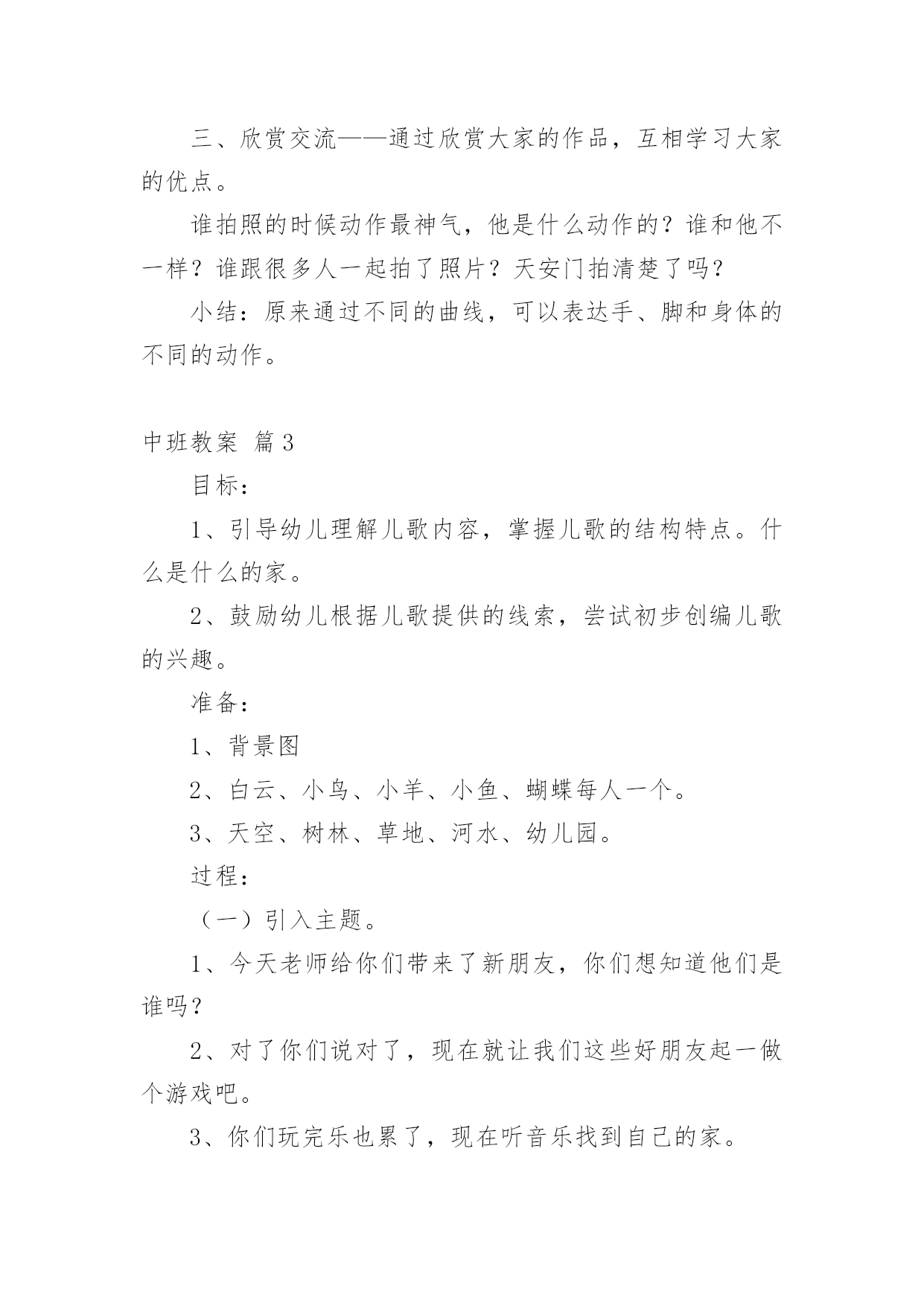 三、欣赏交流——通过欣赏大家的作品，互相学习大家的优点。

谁拍照的时候动作最神气，他是什么动作的？谁和他不一样？谁跟很多人一起拍了照片？天安门拍清楚了吗？

小结：原来通过不同的曲线，可以表达手、脚和身体的不同的动作。

中班教案 篇3

目标：

1、引导幼儿理解儿歌内容，掌握儿歌的结构特点。什么是什么的家。

2、鼓励幼儿根据儿歌提供的线索，尝试初步创编儿歌的兴趣。

准备：

1、背景图

2、白云、小鸟、小羊、小鱼、蝴蝶每人一个。

3、天空、树林、草地、河水、幼儿园。

过程：

（一）引入主题。

1、今天老师给你们带来了新朋友，你们想知道他们是谁吗？

2、对了你们说对了，现在就让我们这些好朋友起一做个游戏吧。

3、你们玩完乐也累了，现在听音乐找到自己的家。